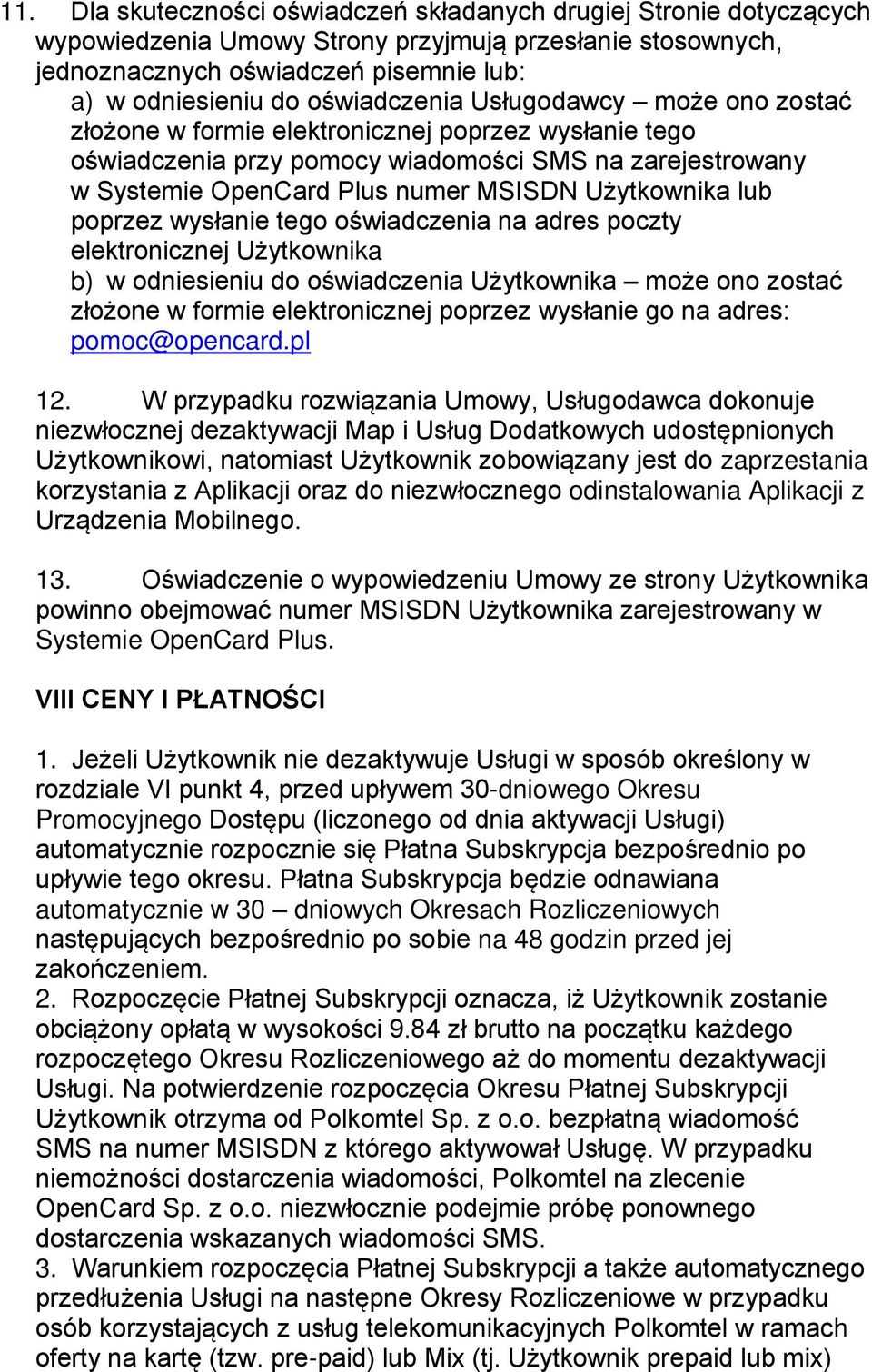 11. Dla skuteczności oświadczeń składanych drugiej Stronie dotyczących wypowiedzenia Umowy Strony przyjmują przesłanie stosownych, jednoznacznych oświadczeń pisemnie lub:
a) w odniesieniu do oświadczenia Usługodawcy – może ono zostać złożone w formie elektronicznej poprzez wysłanie tego oświadczenia przy pomocy wiadomości SMS na zarejestrowany w Systemie OpenCard Plus numer MSISDN Użytkownika lub poprzez wysłanie tego oświadczenia na adres poczty elektronicznej Użytkownika
b) w odniesieniu do oświadczenia Użytkownika – może ono zostać złożone w formie elektronicznej poprzez wysłanie go na adres: pomoc@opencard.pl

12. W przypadku rozwiązania Umowy, Usługodawca dokonuje niezwłocznej dezaktywacji Map i Usług Dodatkowych udostępnionych Użytkownikowi, natomiast Użytkownik zobowiązany jest do zaprzestania korzystania z Aplikacji oraz do niezwłocznego odinstalowania Aplikacji z Urządzenia Mobilnego.

13. Oświadczenie o wypowiedzeniu Umowy ze strony Użytkownika powinno obejmować numer MSISDN Użytkownika zarejestrowany w Systemie OpenCard Plus.

VIII CENY I PŁATNOŚCI

1. Jeżeli Użytkownik nie dezaktywuje Usługi w sposób określony w rozdziale VI punkt 4, przed upływem 30-dniowego Okresu Promocyjnego Dostępu (liczonego od dnia aktywacji Usługi) automatycznie rozpocznie się Płatna Subskrypcja bezpośrednio po upływie tego okresu. Płatna Subskrypcja będzie odnawiana automatycznie w 30 – dniowych Okresach Rozliczeniowych następujących bezpośrednio po sobie na 48 godzin przed jej zakończeniem.
2. Rozpoczęcie Płatnej Subskrypcji oznacza, iż Użytkownik zostanie obciążony opłatą w wysokości 9.84 zł brutto na początku każdego rozpoczętego Okresu Rozliczeniowego aż do momentu dezaktywacji Usługi. Na potwierdzenie rozpoczęcia Okresu Płatnej Subskrypcji Użytkownik otrzyma od Polkomtel Sp. z o.o. bezpłatną wiadomość SMS na numer MSISDN z którego aktywował Usługę. W przypadku niemożności dostarczenia wiadomości, Polkomtel na zlecenie OpenCard Sp. z o.o. niezwłocznie podejmie próbę ponownego dostarczenia wskazanych wiadomości SMS.
3. Warunkiem rozpoczęcia Płatnej Subskrypcji a także automatycznego przedłużenia Usługi na następne Okresy Rozliczeniowe w przypadku osób korzystających z usług telekomunikacyjnych Polkomtel w ramach oferty na kartę (tzw. pre-paid) lub Mix (tj. Użytkownik prepaid lub mix)